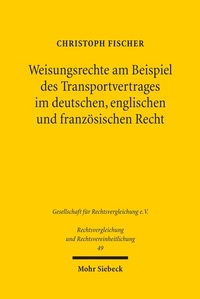 CHRISTOPH FISCHER

Weisungsrechte am Beispiel des Transportvertrages im deutschen, englischen und französischen Recht

Gesellschaft für Rechtsvergleichung e.V.

Rechtsvergleichung und Rechtsvereinheitlichung
49

Mohr Siebeck